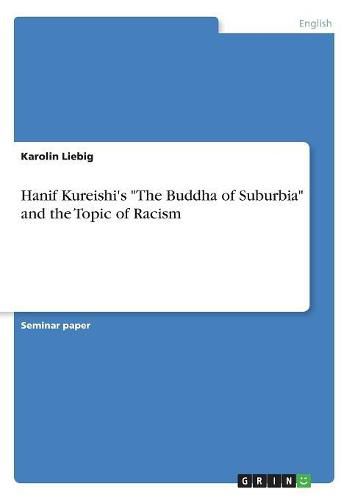 English

Karolin Liebig

Hanif Kureishi's "The Buddha of Suburbia" and the Topic of Racism

Seminar paper

GRIN